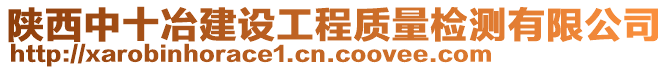 陕西中十冶建设工程质量检测有限公司
http://xarobinhorace1.cn.coovee.com